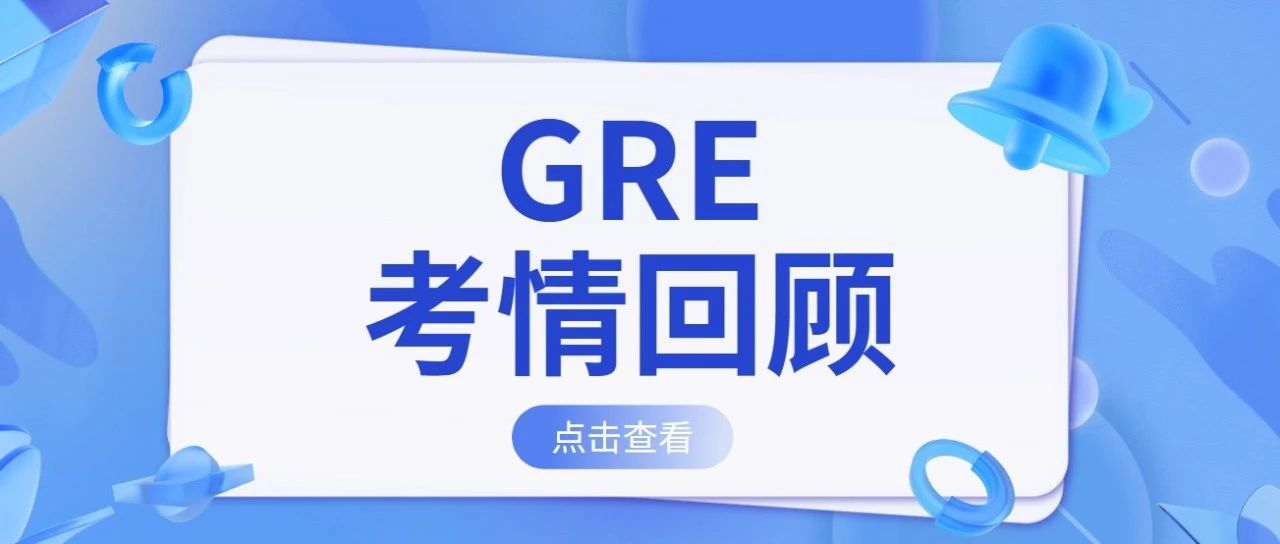 GRE
考情回顾

点击查看